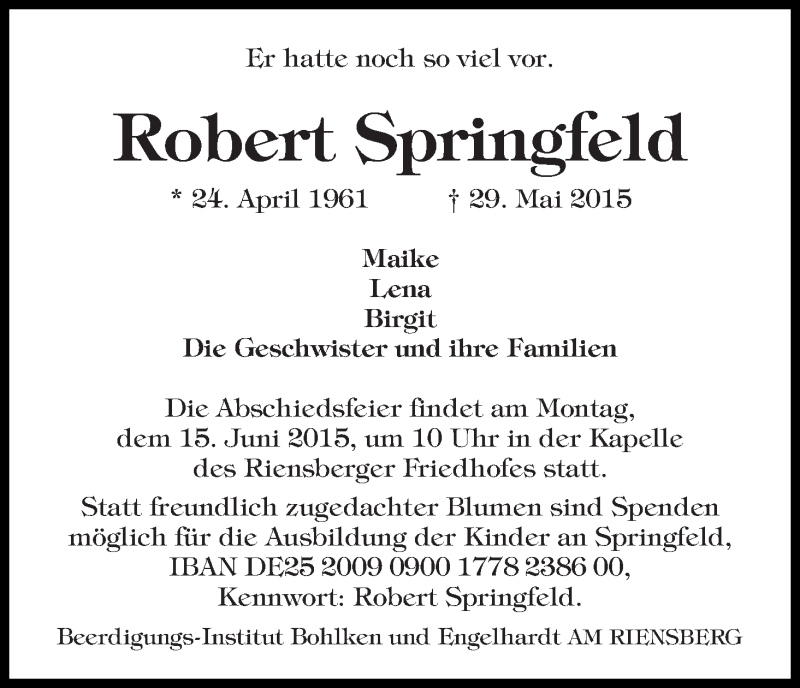 Er hatte noch so viel vor.

Robert Springfeld

* 24. April 1961 † 29. Mai 2015

Maike
Lena
Birgit
Die Geschwister und ihre Familien

Die Abschiedsfeier findet am Montag, dem 15. Juni 2015, um 10 Uhr in der Kapelle des Riensberger Friedhofes statt.

Statt freundlich zugedachter Blumen sind Spenden möglich für die Ausbildung der Kinder an Springfeld, IBAN DE25 2009 0900 1778 2386 00, Kennwort: Robert Springfeld.

Beerdigungs-Institut Bohlken und Engelhardt AM RIENSBERG